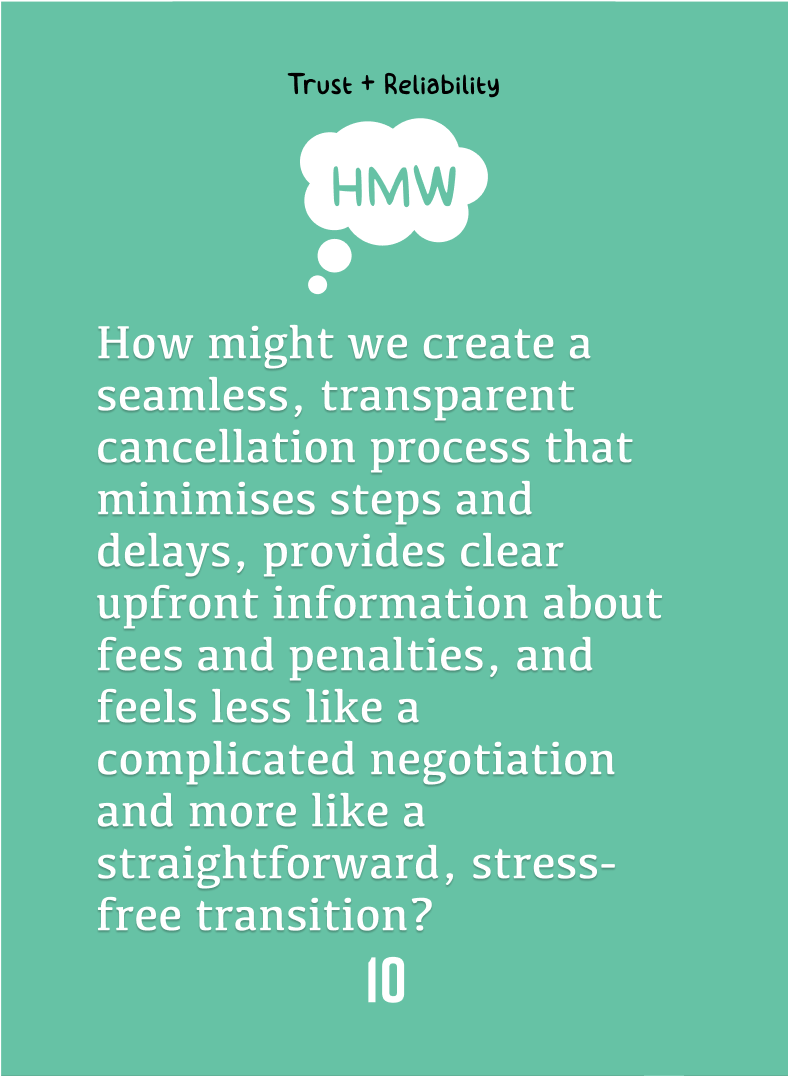 Trust + Reliability

HMW

How might we create a seamless, transparent cancellation process that minimises steps and delays, provides clear upfront information about fees and penalties, and feels less like a complicated negotiation and more like a straightforward, stress-free transition?

10